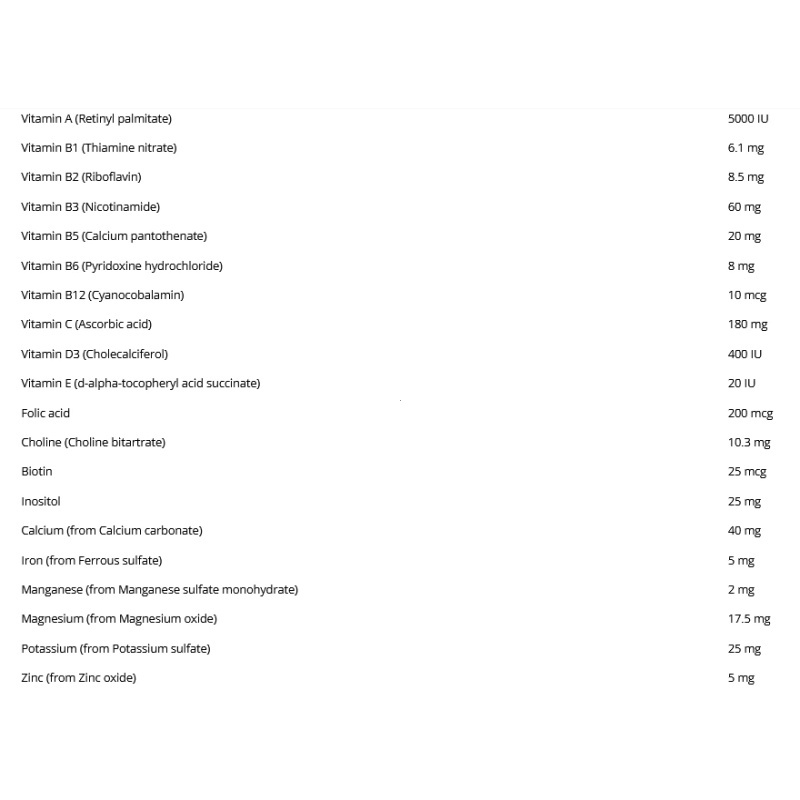 | | |
|---|---|
| Vitamin A (Retinyl palmitate) | 5000 IU |
| Vitamin B1 (Thiamine nitrate) | 6.1 mg |
| Vitamin B2 (Riboflavin) | 8.5 mg |
| Vitamin B3 (Nicotinamide) | 60 mg |
| Vitamin B5 (Calcium pantothenate) | 20 mg |
| Vitamin B6 (Pyridoxine hydrochloride) | 8 mg |
| Vitamin B12 (Cyanocobalamin) | 10 mcg |
| Vitamin C (Ascorbic acid) | 180 mg |
| Vitamin D3 (Cholecalciferol) | 400 IU |
| Vitamin E (d-alpha-tocopheryl acid succinate) | 20 IU |
| Folic acid | 200 mcg |
| Choline (Choline bitartrate) | 10.3 mg |
| Biotin | 25 mcg |
| Inositol | 25 mg |
| Calcium (from Calcium carbonate) | 40 mg |
| Iron (from Ferrous sulfate) | 5 mg |
| Manganese (from Manganese sulfate monohydrate) | 2 mg |
| Magnesium (from Magnesium oxide) | 17.5 mg |
| Potassium (from Potassium sulfate) | 25 mg |
| Zinc (from Zinc oxide) | 5 mg |